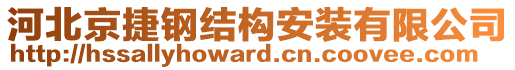 河北京捷钢结构安装有限公司
http://hssallyhoward.cn.coovee.com